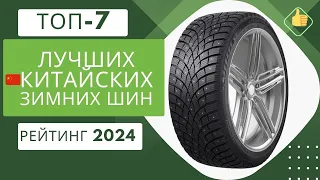 ТОП-7

ЛУЧШИХ КИТАЙСКИХ ЗИМНИХ ШИН

РЕЙТИНГ 2024